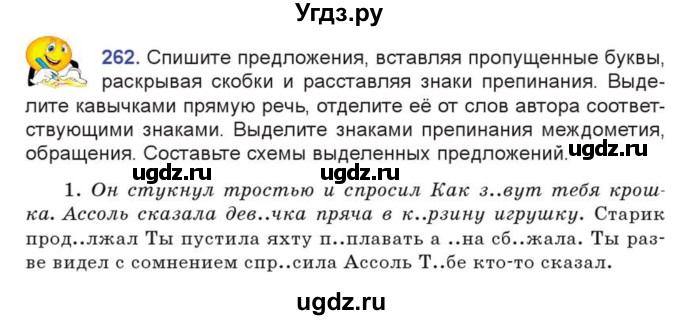 Угдз.ру

262. Спишите предложения, вставляя пропущенные буквы, раскрывая скобки и расставляя знаки препинания. Выделите кавычками прямую речь, отделите её от слов автора соответствующими знаками. Выделите знаками препинания междометия, обращения. Составьте схемы выделенных предложений. ugdz.ru

ugdz.ru ugdz.ru

1. Он стукнул тростью и спросил Как з..вут тебя крошка. Ассоль сказала дев..чка пряча в к..рзину игрушку. Старик прод..лжал Ты пустила яхту п..плавать а ..на сб..жала. Ты разве видел с сомнением спр..сила Ассоль Т..бе кто-то сказал.

ugdz.ru